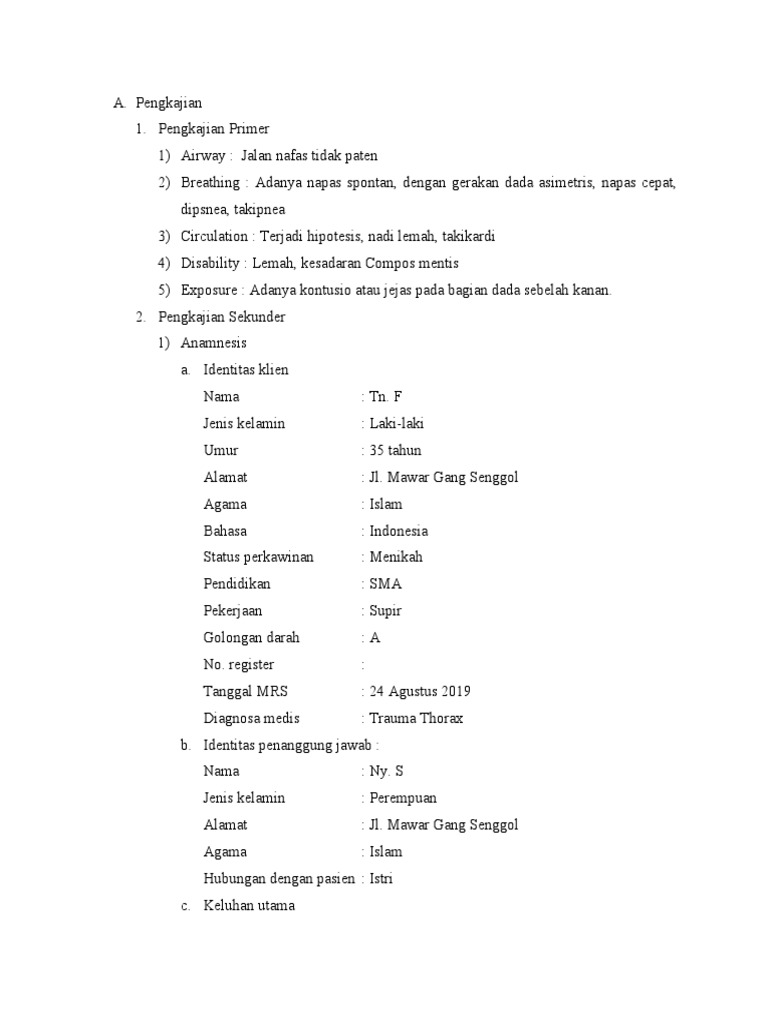 A. Pengkajian

1. Pengkajian Primer

1) Airway : Jalan nafas tidak paten

2) Breathing : Adanya napas spontan, dengan gerakan dada asimetris, napas cepat, dipsnea, takipnea

3) Circulation : Terjadi hipotesis, nadi lemah, takikardi

4) Disability : Lemah, kesadaran Compos mentis

5) Exposure : Adanya kontusio atau jejas pada bagian dada sebelah kanan.

2. Pengkajian Sekunder

1) Anamnesis

a. Identitas klien

Nama : Tn. F
Jenis kelamin : Laki-laki
Umur : 35 tahun
Alamat : Jl. Mawar Gang Senggol
Agama : Islam
Bahasa : Indonesia
Status perkawinan : Menikah
Pendidikan : SMA
Pekerjaan : Supir
Golongan darah : A
No. register :
Tanggal MRS : 24 Agustus 2019
Diagnosa medis : Trauma Thorax

b. Identitas penanggung jawab :

Nama : Ny. S
Jenis kelamin : Perempuan
Alamat : Jl. Mawar Gang Senggol
Agama : Islam
Hubungan dengan pasien : Istri

c. Keluhan utama